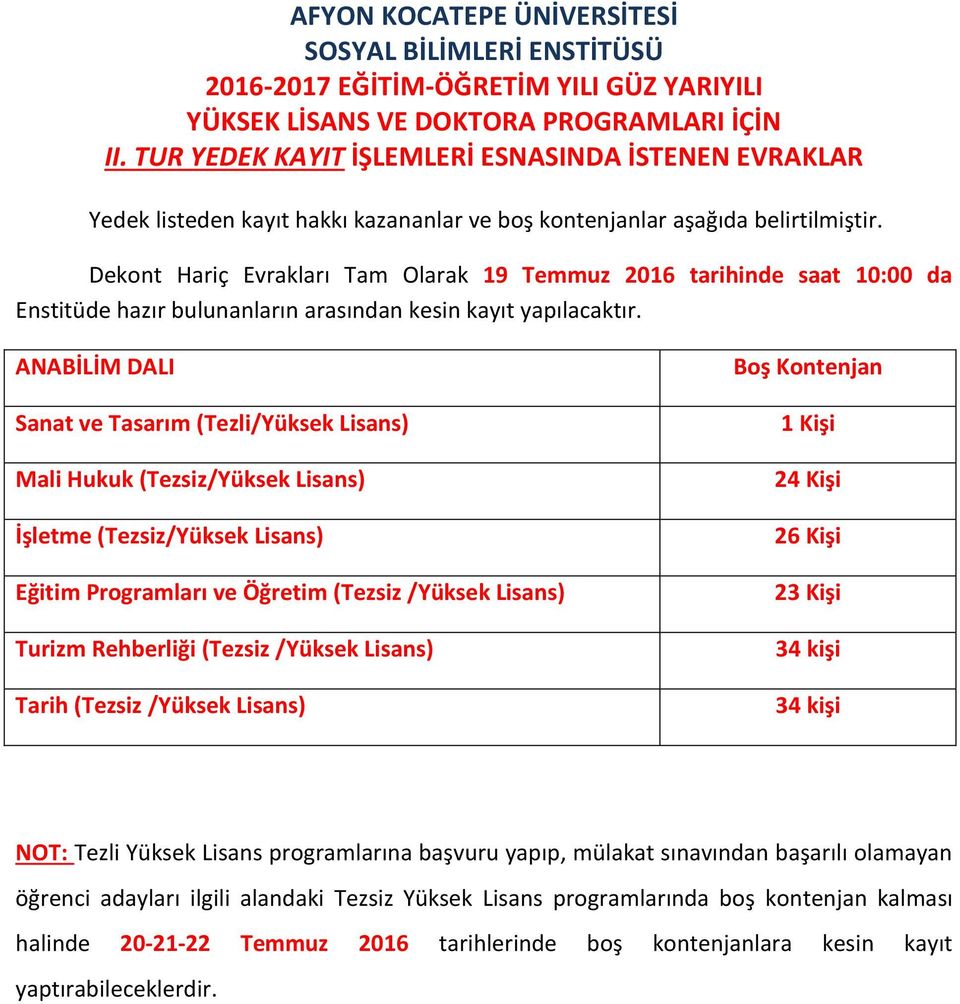 AFYON KOCATEPE ÜNİVERSİTESİ
SOSYAL BİLİMLERİ ENSTİTÜSÜ
2016-2017 EĞİTİM-ÖĞRETİM YILI GÜZ YARIYILI
YÜKSEK LİSANS VE DOKTORA PROGRAMLARI İÇİN
II. TUR YEDEK KAYIT İŞLEMLERİ ESNASINDA İSTENEN EVRAKLAR

Yedek listeden kayıt hakkı kazananlar ve boş kontenjanlar aşağıda belirtilmiştir.

Dekont Hariç Evrakları Tam Olarak 19 Temmuz 2016 tarihinde saat 10:00 da Enstitüde hazır bulunanların arasından kesin kayıt yapılacaktır.

| ANABİLİM DALI | Boş Kontenjan |
|---|---|
| Sanat ve Tasarım (Tezli/Yüksek Lisans) | 1 Kişi |
| Mali Hukuk (Tezsiz/Yüksek Lisans) | 24 Kişi |
| İşletme (Tezsiz/Yüksek Lisans) | 26 Kişi |
| Eğitim Programları ve Öğretim (Tezsiz /Yüksek Lisans) | 23 Kişi |
| Turizm Rehberliği (Tezsiz /Yüksek Lisans) | 34 kişi |
| Tarih (Tezsiz /Yüksek Lisans) | 34 kişi |

NOT: Tezli Yüksek Lisans programlarına başvuru yapıp, mülakat sınavından başarılı olamayan öğrenci adayları ilgili alandaki Tezsiz Yüksek Lisans programlarında boş kontenjan kalması halinde 20-21-22 Temmuz 2016 tarihlerinde boş kontenjanlara kesin kayıt yaptırabileceklerdir.